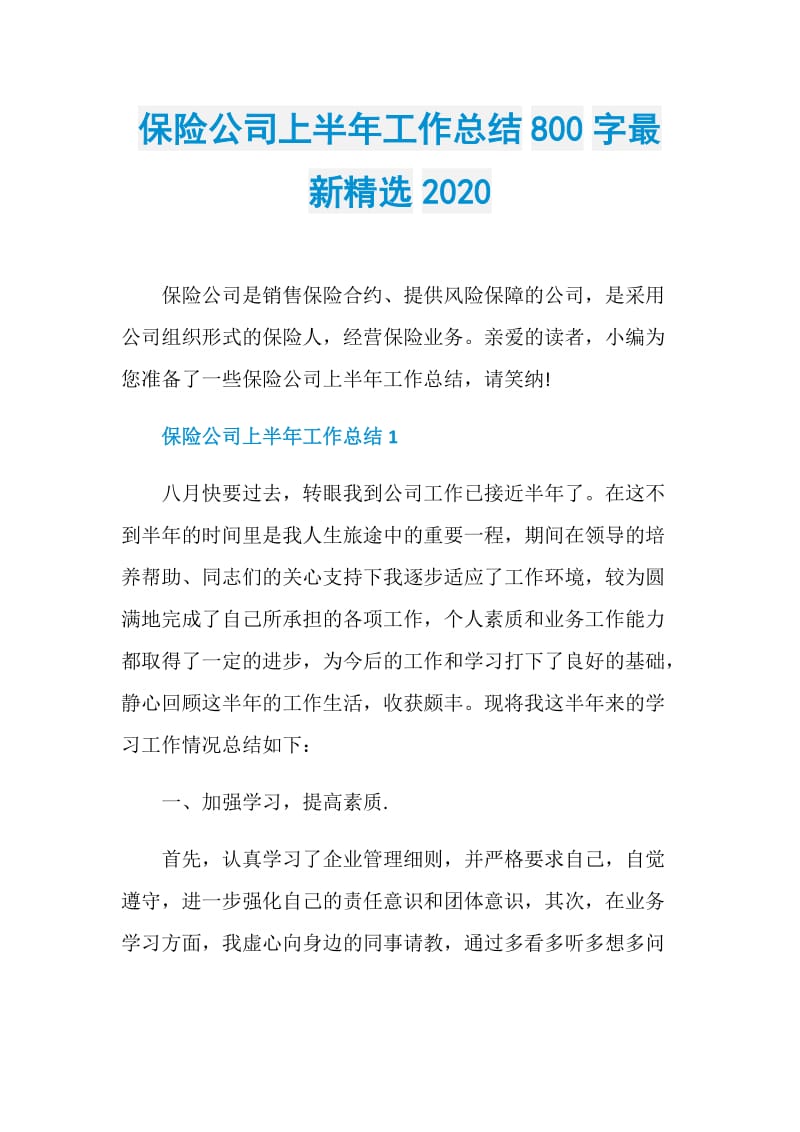 保险公司上半年工作总结800字最新精选2020

保险公司是销售保险合约、提供风险保障的公司，是采用公司组织形式的保险人，经营保险业务。亲爱的读者，小编为您准备了一些保险公司上半年工作总结，请笑纳!

保险公司上半年工作总结1

八月快要过去，转眼我到公司工作已接近半年了。在这不到半年的时间里是我人生旅途中的重要一程，期间在领导的培养帮助、同志们的关心支持下我逐步适应了工作环境，较为圆满地完成了自己所承担的各项工作，个人素质和业务工作能力都取得了一定的进步，为今后的工作和学习打下了良好的基础，静心回顾这半年的工作生活，收获颇丰。现将我这半年来的学习工作情况总结如下：

一、加强学习，提高素质.

首先，认真学习了企业管理细则，并严格要求自己，自觉遵守，进一步强化自己的责任意识和团体意识，其次，在业务学习方面，我虚心向身边的同事请教，通过多看多听多想多问